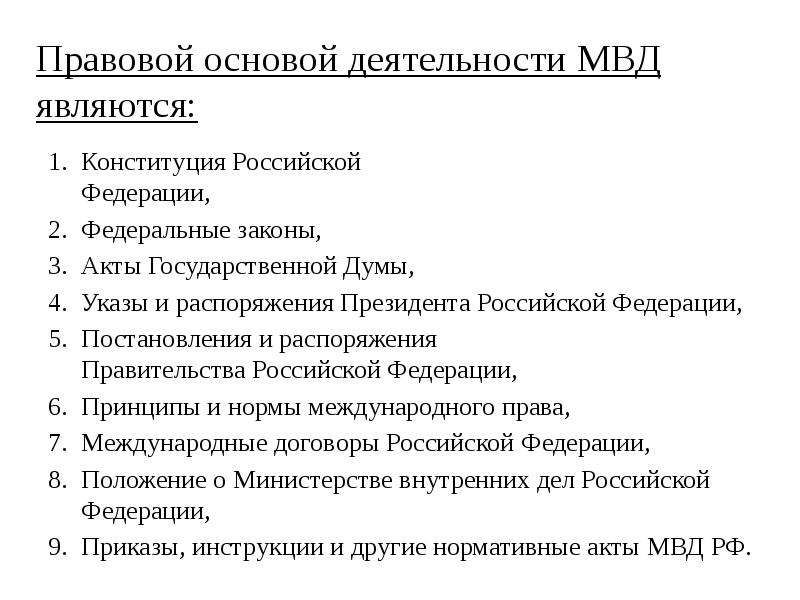 Правовой основой деятельности МВД являются:

1. Конституция Российской Федерации,
2. Федеральные законы,
3. Акты Государственной Думы,
4. Указы и распоряжения Президента Российской Федерации,
5. Постановления и распоряжения Правительства Российской Федерации,
6. Принципы и нормы международного права,
7. Международные договоры Российской Федерации,
8. Положение о Министерстве внутренних дел Российской Федерации,
9. Приказы, инструкции и другие нормативные акты МВД РФ.